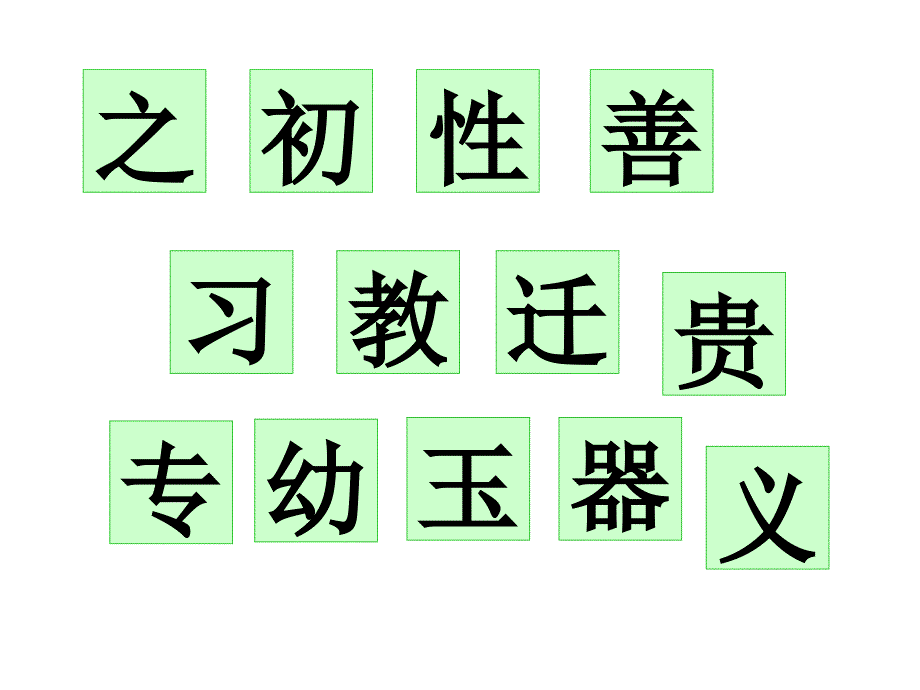 之 初 性 善

习 教 迁 贵

专 幼 玉 器 义